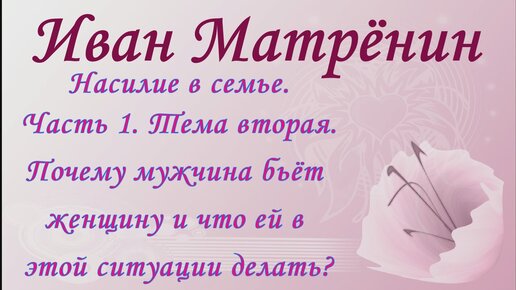 Иван Матрёнин

Насилие в семье.

Часть 1. Тема вторая.

Почему мужчина бьёт женщину и что ей в этой ситуации делать?